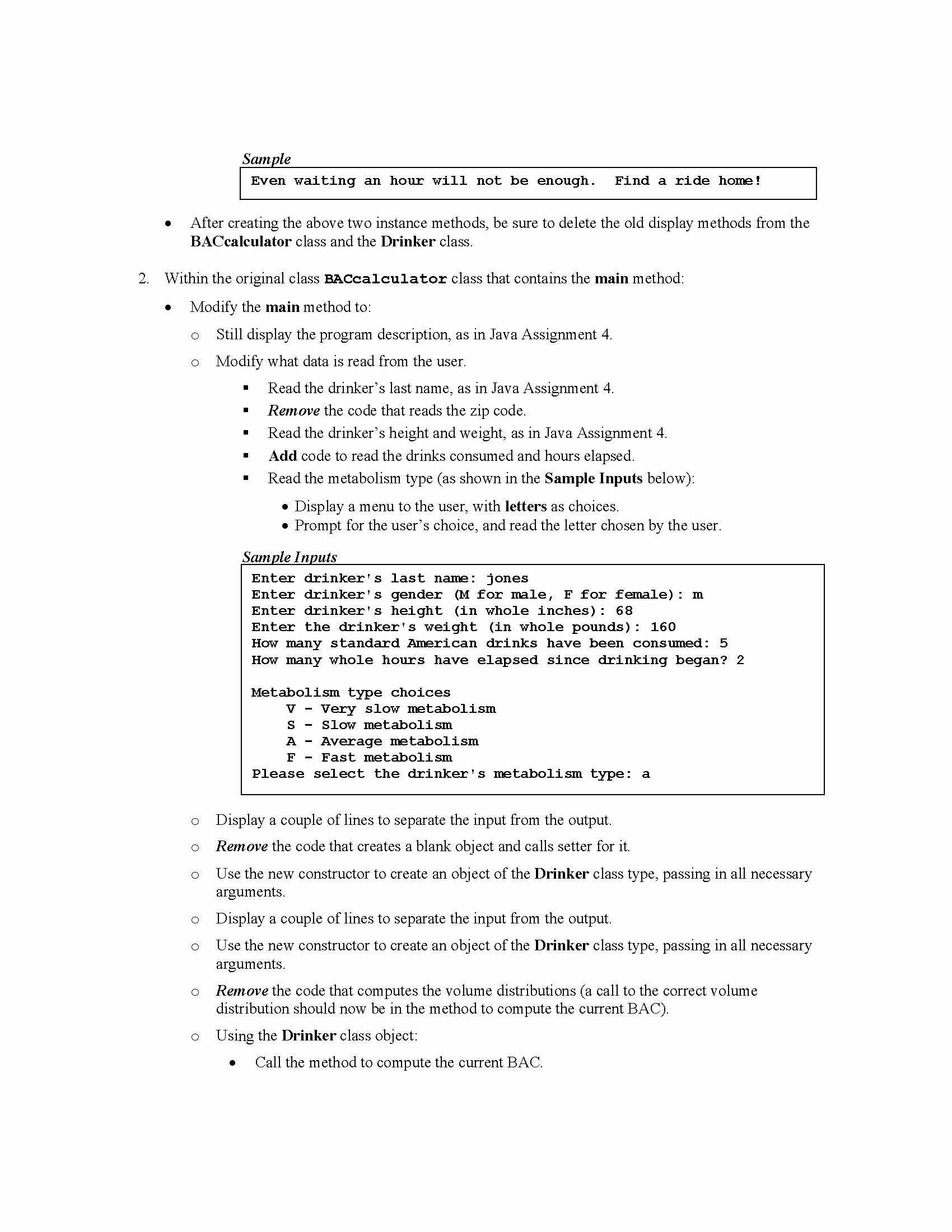 Sample

Even waiting an hour will not be enough.  Find a ride home!

• After creating the above two instance methods, be sure to delete the old display methods from the BACcalculator class and the Drinker class.

2. Within the original class BACcalculator class that contains the main method:

• Modify the main method to:

o Still display the program description, as in Java Assignment 4.

o Modify what data is read from the user.

▪ Read the drinker's last name, as in Java Assignment 4.
▪ Remove the code that reads the zip code.
▪ Read the drinker's height and weight, as in Java Assignment 4.
▪ Add code to read the drinks consumed and hours elapsed.
▪ Read the metabolism type (as shown in the Sample Inputs below):

• Display a menu to the user, with letters as choices.
• Prompt for the user's choice, and read the letter chosen by the user.

Sample Inputs

Enter drinker's last name: jones
Enter drinker's gender (M for male, F for female): m
Enter drinker's height (in whole inches): 68
Enter the drinker's weight (in whole pounds): 160
How many standard American drinks have been consumed: 5
How many whole hours have elapsed since drinking began? 2

Metabolism type choices
    V - Very slow metabolism
    S - Slow metabolism
    A - Average metabolism
    F - Fast metabolism
Please select the drinker's metabolism type: a

o Display a couple of lines to separate the input from the output.

o Remove the code that creates a blank object and calls setter for it.

o Use the new constructor to create an object of the Drinker class type, passing in all necessary arguments.

o Display a couple of lines to separate the input from the output.

o Use the new constructor to create an object of the Drinker class type, passing in all necessary arguments.

o Remove the code that computes the volume distributions (a call to the correct volume distribution should now be in the method to compute the current BAC).

o Using the Drinker class object:

• Call the method to compute the current BAC.